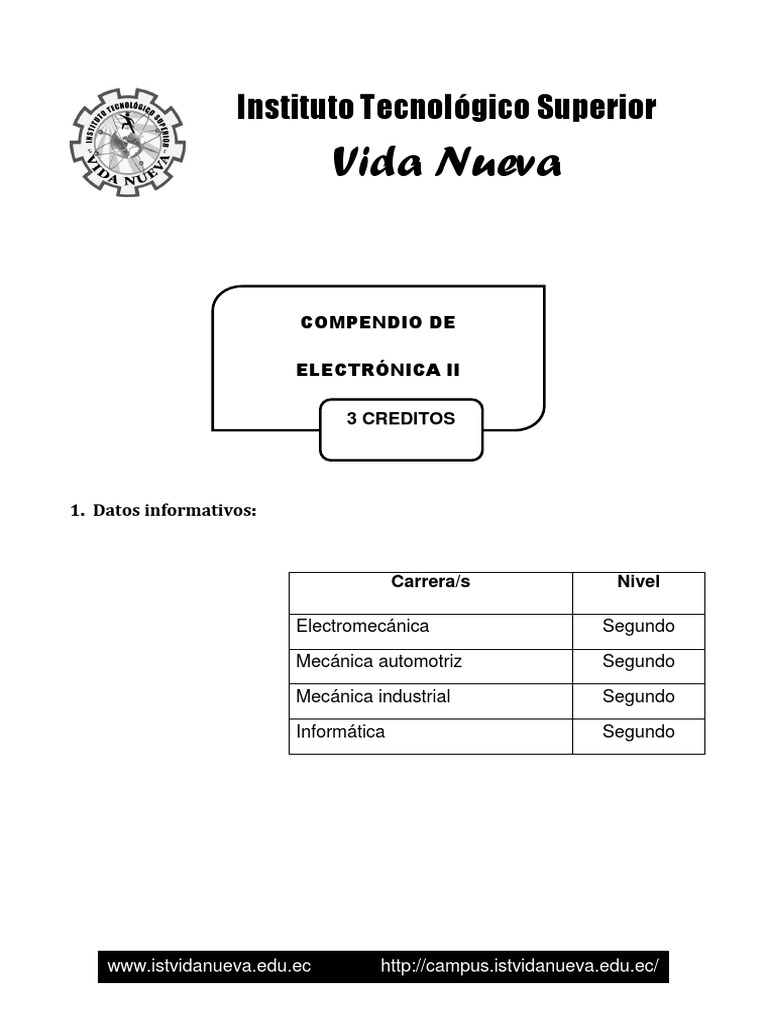 INSTITUTO TECNOLÓGICO SUPERIOR
VIDA NUEVA

Instituto Tecnológico Superior
Vida Nueva

COMPENDIO DE
ELECTRÓNICA II

3 CREDITOS

1. Datos informativos:

| Carrera/s | Nivel |
|---|---|
| Electromecánica | Segundo |
| Mecánica automotriz | Segundo |
| Mecánica industrial | Segundo |
| Informática | Segundo |

www.istvidanueva.edu.ec http://campus.istvidanueva.edu.ec/